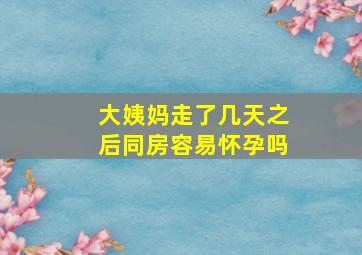 大姨妈走了几天之后同房容易怀孕吗